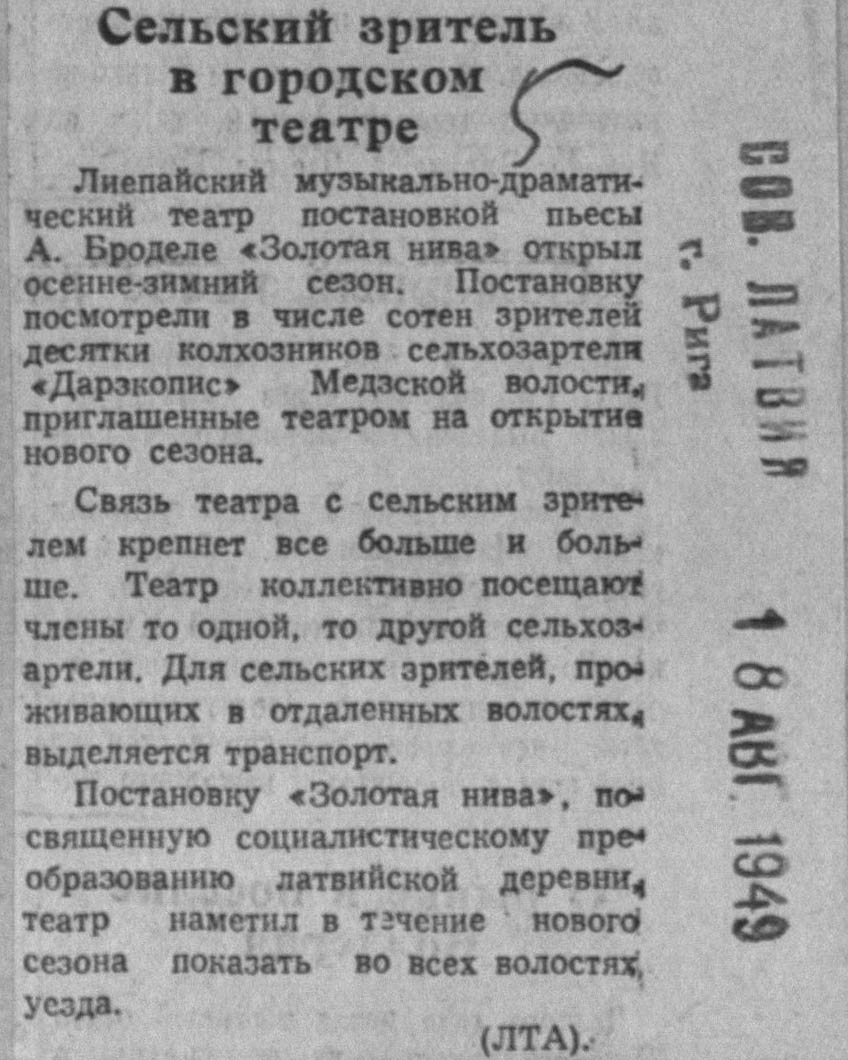 Сельский зритель в городском театре

Лиепайский музыкально-драматический театр постановкой пьесы А. Броделе «Золотая нива» открыл осенне-зимний сезон. Постановку посмотрели в числе сотен зрителей десятки колхозников сельхозартели «Дарзкопис» Медзской волости, приглашенные театром на открытие нового сезона.

Связь театра с сельским зрителем крепнет все больше и больше. Театр коллективно посещают члены то одной, то другой сельхозартели. Для сельских зрителей, проживающих в отдаленных волостях, выделяется транспорт.

Постановку «Золотая нива», посвященную социалистическому преобразованию латвийской деревни, театр наметил в течение нового сезона показать во всех волостях уезда.

(ЛТА).

СОВ. ЛАТВИЯ
г. Рига

18 АВГ. 1949